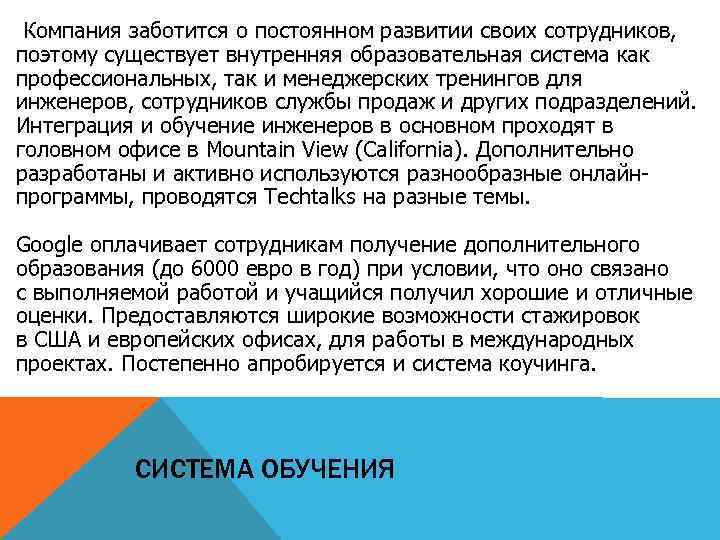 Компания заботится о постоянном развитии своих сотрудников, поэтому существует внутренняя образовательная система как профессиональных, так и менеджерских тренингов для инженеров, сотрудников службы продаж и других подразделений. Интеграция и обучение инженеров в основном проходят в головном офисе в Mountain View (California). Дополнительно разработаны и активно используются разнообразные онлайн-программы, проводятся Techtalks на разные темы.

Google оплачивает сотрудникам получение дополнительного образования (до 6000 евро в год) при условии, что оно связано с выполняемой работой и учащийся получил хорошие и отличные оценки. Предоставляются широкие возможности стажировок в США и европейских офисах, для работы в международных проектах. Постепенно апробируется и система коучинга.

СИСТЕМА ОБУЧЕНИЯ